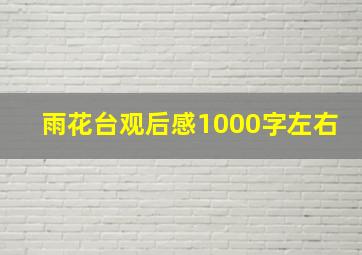 雨花台观后感1000字左右